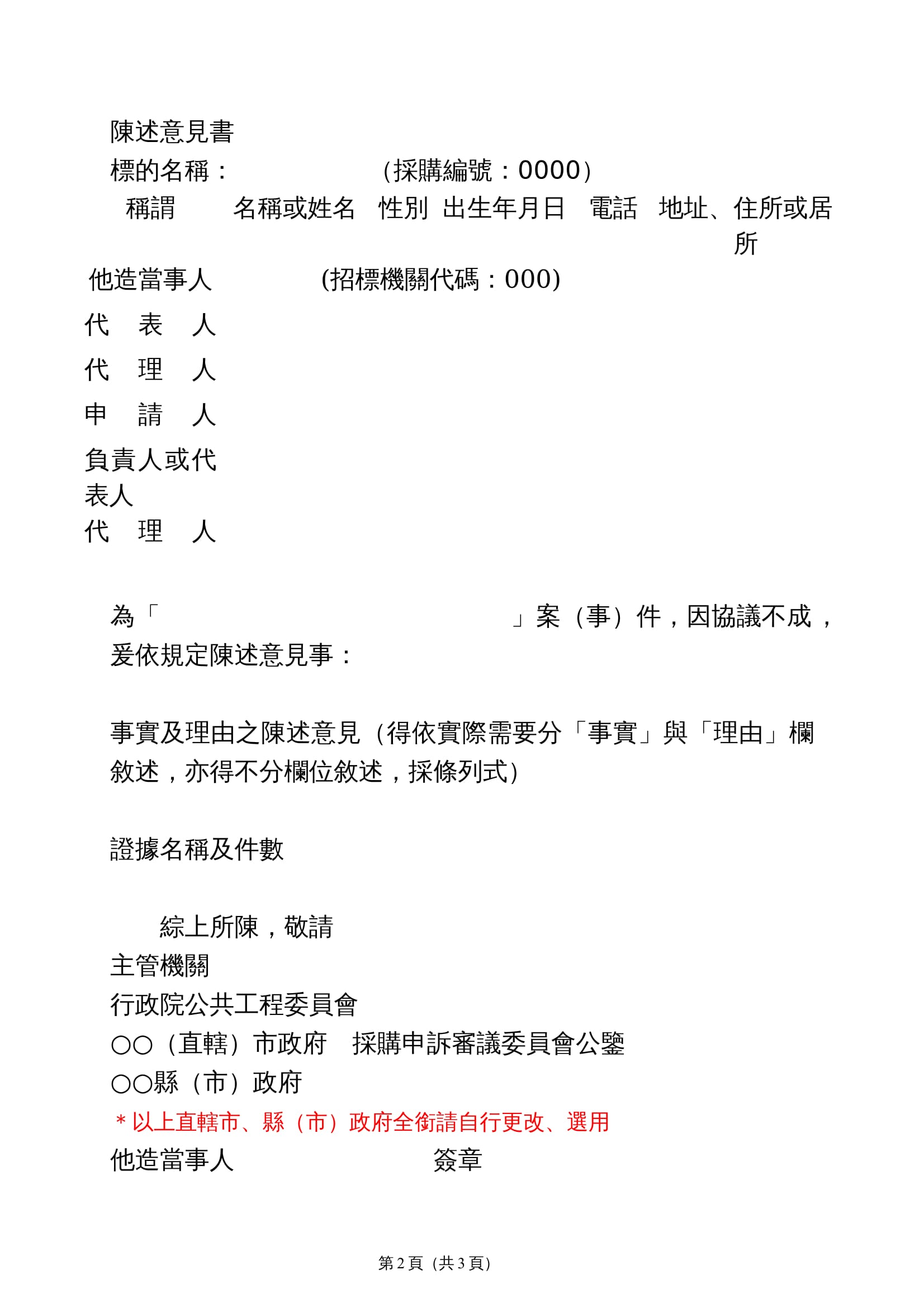 陳述意見書

標的名稱：　　　　　　（採購編號：0000）

| 稱謂 | 名稱或姓名 | 性別 | 出生年月日 | 電話 | 地址、住所或居所 |
|---|---|---|---|---|---|
| 他造當事人 | (招標機關代碼：000) | | | | |
| 代　表　人 | | | | | |
| 代　理　人 | | | | | |
| 申　請　人 | | | | | |
| 負責人或代表人 | | | | | |
| 代　理　人 | | | | | |

為「　　　　　　　　　　　　　　」案（事）件，因協議不成，爰依規定陳述意見事：

事實及理由之陳述意見（得依實際需要分「事實」與「理由」欄敘述，亦得不分欄位敘述，採條列式）

證據名稱及件數

綜上所陳，敬請
主管機關
行政院公共工程委員會
○○（直轄）市政府　採購申訴審議委員會公鑒
○○縣（市）政府
＊以上直轄市、縣（市）政府全銜請自行更改、選用
他造當事人　　　　　　　　　簽章

第 2 頁（共 3 頁）